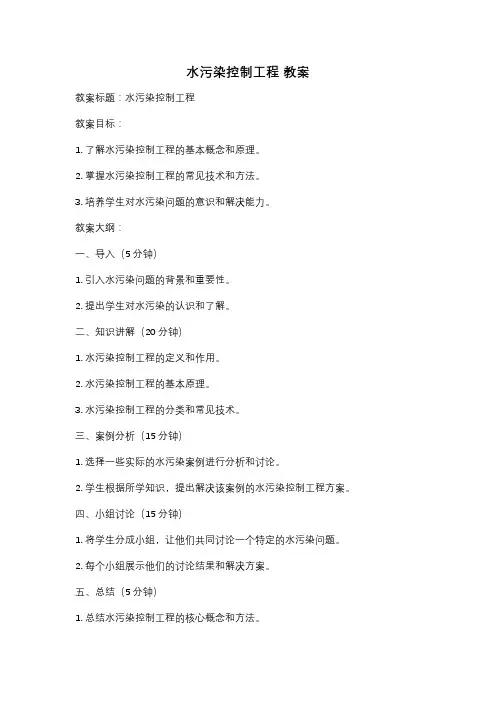 水污染控制工程 教案

教案标题：水污染控制工程

教案目标：

1. 了解水污染控制工程的基本概念和原理。

2. 掌握水污染控制工程的常见技术和方法。

3. 培养学生对水污染问题的意识和解决能力。

教案大纲：

一、导入（5 分钟）

1. 引入水污染问题的背景和重要性。

2. 提出学生对水污染的认识和了解。

二、知识讲解（20 分钟）

1. 水污染控制工程的定义和作用。

2. 水污染控制工程的基本原理。

3. 水污染控制工程的分类和常见技术。

三、案例分析（15 分钟）

1. 选择一些实际的水污染案例进行分析和讨论。

2. 学生根据所学知识，提出解决该案例的水污染控制工程方案。

四、小组讨论（15 分钟）

1. 将学生分成小组，让他们共同讨论一个特定的水污染问题。

2. 每个小组展示他们的讨论结果和解决方案。

五、总结（5 分钟）

1. 总结水污染控制工程的核心概念和方法。